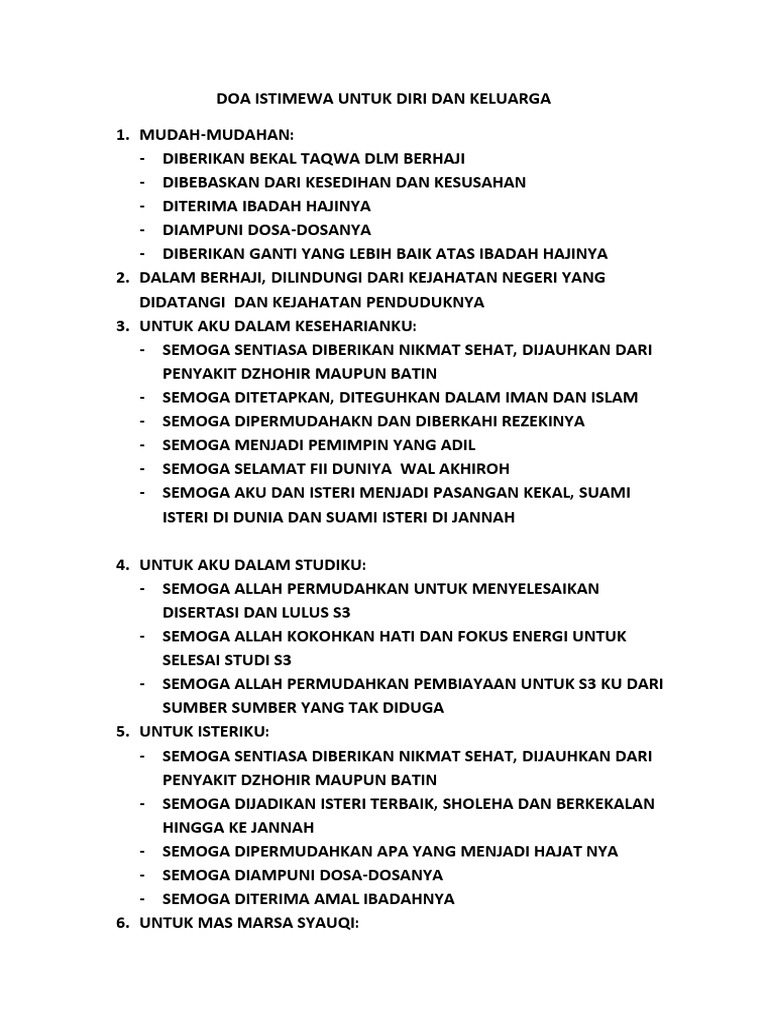 DOA ISTIMEWA UNTUK DIRI DAN KELUARGA

1. MUDAH-MUDAHAN:
- DIBERIKAN BEKAL TAQWA DLM BERHAJI
- DIBEBASKAN DARI KESEDIHAN DAN KESUSAHAN
- DITERIMA IBADAH HAJINYA
- DIAMPUNI DOSA-DOSANYA
- DIBERIKAN GANTI YANG LEBIH BAIK ATAS IBADAH HAJINYA
2. DALAM BERHAJI, DILINDUNGI DARI KEJAHATAN NEGERI YANG DIDATANGI DAN KEJAHATAN PENDUDUKNYA
3. UNTUK AKU DALAM KESEHARIANKU:
- SEMOGA SENTIASA DIBERIKAN NIKMAT SEHAT, DIJAUHKAN DARI PENYAKIT DZHOHIR MAUPUN BATIN
- SEMOGA DITETAPKAN, DITEGUHKAN DALAM IMAN DAN ISLAM
- SEMOGA DIPERMUDAHAKN DAN DIBERKAHI REZEKINYA
- SEMOGA MENJADI PEMIMPIN YANG ADIL
- SEMOGA SELAMAT FII DUNIYA WAL AKHIROH
- SEMOGA AKU DAN ISTERI MENJADI PASANGAN KEKAL, SUAMI ISTERI DI DUNIA DAN SUAMI ISTERI DI JANNAH

4. UNTUK AKU DALAM STUDIKU:
- SEMOGA ALLAH PERMUDAHKAN UNTUK MENYELESAIKAN DISERTASI DAN LULUS S3
- SEMOGA ALLAH KOKOHKAN HATI DAN FOKUS ENERGI UNTUK SELESAI STUDI S3
- SEMOGA ALLAH PERMUDAHKAN PEMBIAYAAN UNTUK S3 KU DARI SUMBER SUMBER YANG TAK DIDUGA
5. UNTUK ISTERIKU:
- SEMOGA SENTIASA DIBERIKAN NIKMAT SEHAT, DIJAUHKAN DARI PENYAKIT DZHOHIR MAUPUN BATIN
- SEMOGA DIJADIKAN ISTERI TERBAIK, SHOLEHA DAN BERKEKALAN HINGGA KE JANNAH
- SEMOGA DIPERMUDAHKAN APA YANG MENJADI HAJAT NYA
- SEMOGA DIAMPUNI DOSA-DOSANYA
- SEMOGA DITERIMA AMAL IBADAHNYA
6. UNTUK MAS MARSA SYAUQI: